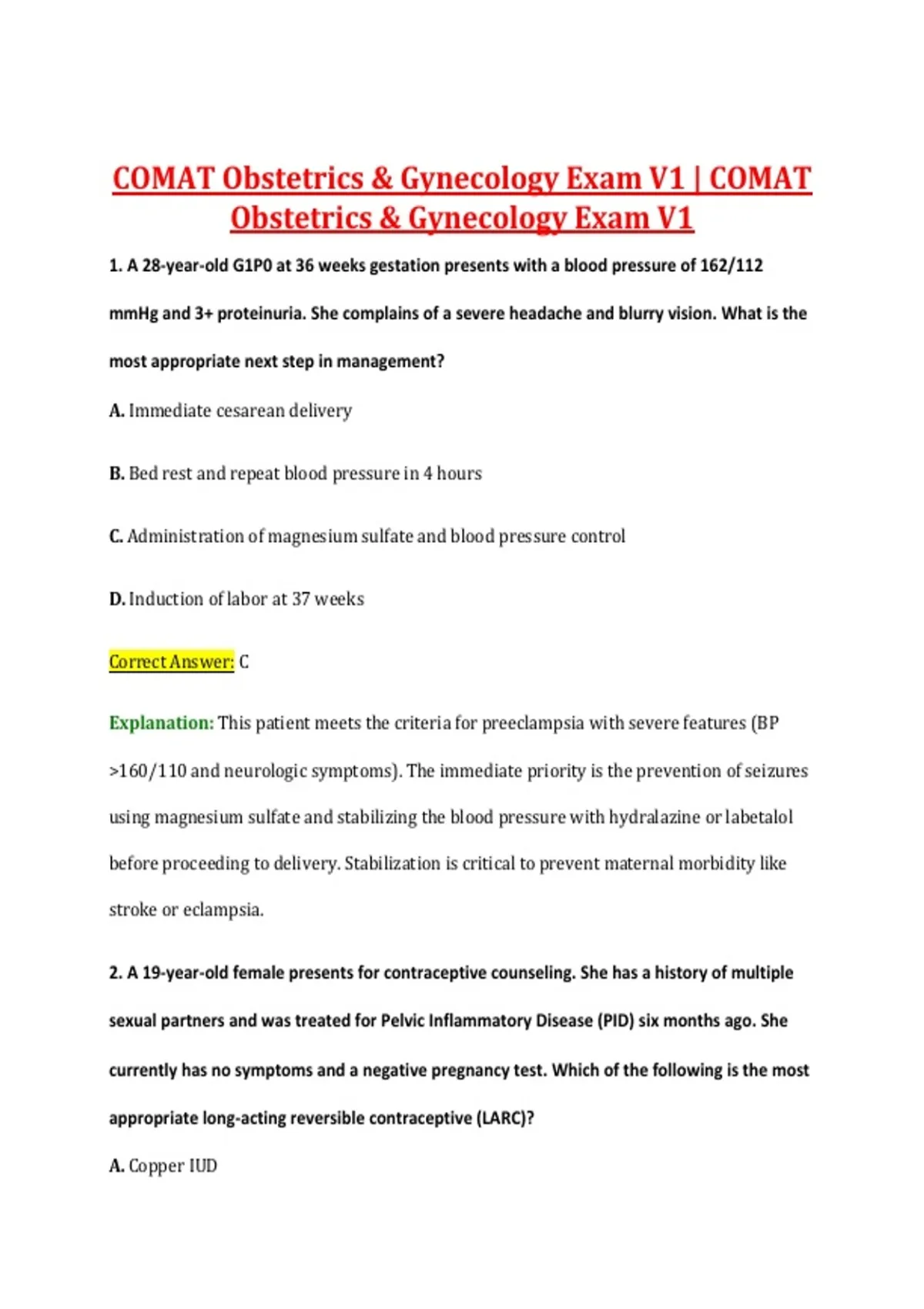 COMAT Obstetrics & Gynecology Exam V1 | COMAT Obstetrics & Gynecology Exam V1

1. A 28-year-old G1P0 at 36 weeks gestation presents with a blood pressure of 162/112 mmHg and 3+ proteinuria. She complains of a severe headache and blurry vision. What is the most appropriate next step in management?

A. Immediate cesarean delivery

B. Bed rest and repeat blood pressure in 4 hours

C. Administration of magnesium sulfate and blood pressure control

D. Induction of labor at 37 weeks

Correct Answer: C

Explanation: This patient meets the criteria for preeclampsia with severe features (BP >160/110 and neurologic symptoms). The immediate priority is the prevention of seizures using magnesium sulfate and stabilizing the blood pressure with hydralazine or labetalol before proceeding to delivery. Stabilization is critical to prevent maternal morbidity like stroke or eclampsia.

2. A 19-year-old female presents for contraceptive counseling. She has a history of multiple sexual partners and was treated for Pelvic Inflammatory Disease (PID) six months ago. She currently has no symptoms and a negative pregnancy test. Which of the following is the most appropriate long-acting reversible contraceptive (LARC)?

A. Copper IUD